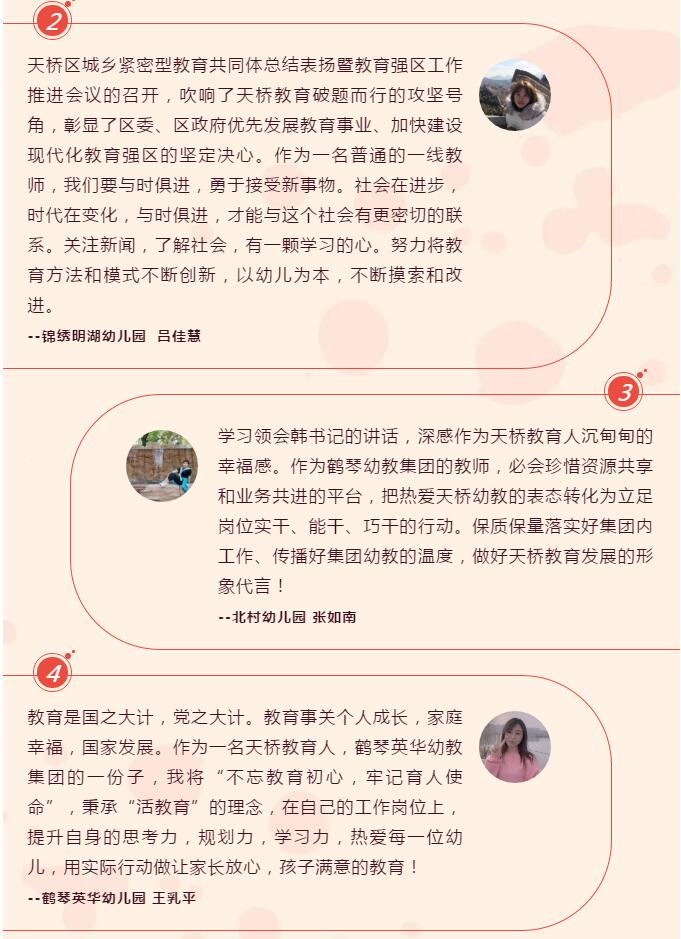 2

天桥区城乡紧密型教育共同体总结表扬暨教育强区工作推进会议的召开，吹响了天桥教育破题而行的攻坚号角，彰显了区委、区政府优先发展教育事业、加快建设现代化教育强区的坚定决心。作为一名普通的一线教师，我们要与时俱进，勇于接受新事物。社会在进步，时代在变化，与时俱进，才能与这个社会有更密切的联系。关注新闻，了解社会，有一颗学习的心。努力将教育方法和模式不断创新，以幼儿为本，不断摸索和改进。

--锦绣明湖幼儿园 吕佳慧

3

学习领会韩书记的讲话，深感作为天桥教育人沉甸甸的幸福感。作为鹤琴幼教集团的教师，必会珍惜资源共享和业务共进的平台，把热爱天桥幼教的表态转化为立足岗位实干、能干、巧干的行动。保质保量落实好集团内工作、传播好集团幼教的温度，做好天桥教育发展的形象代言！

--北村幼儿园 张如南

4

教育是国之大计，党之大计。教育事关个人成长，家庭幸福，国家发展。作为一名天桥教育人，鹤琴英华幼教集团的一份子，我将“不忘教育初心，牢记育人使命”，秉承“活教育”的理念，在自己的工作岗位上，提升自身的思考力，规划力，学习力，热爱每一位幼儿，用实际行动做让家长放心，孩子满意的教育！

--鹤琴英华幼儿园 王乳平